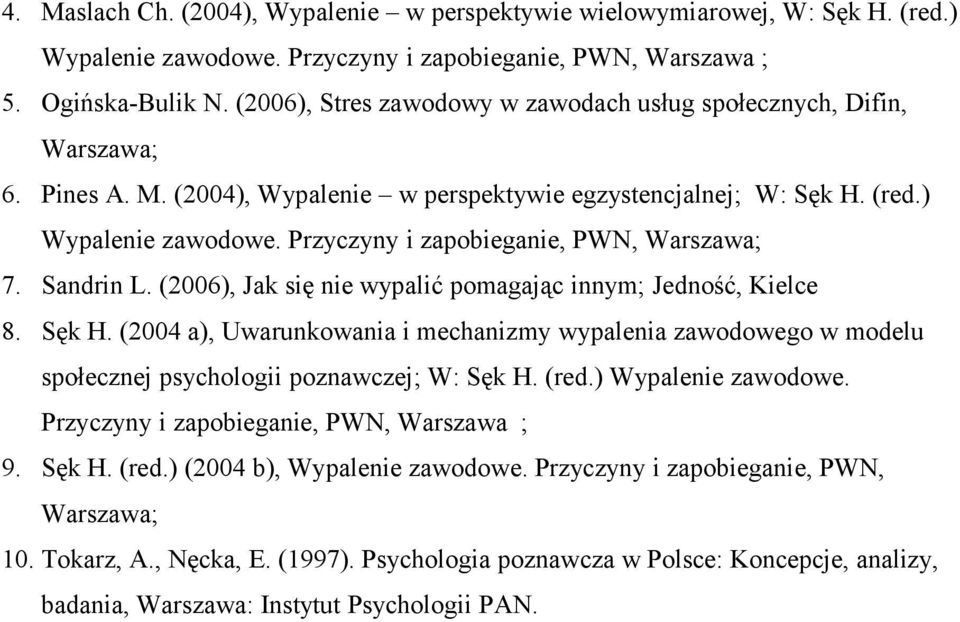 4. Maslach Ch. (2004), Wypalenie – w perspektywie wielowymiarowej, W: Sęk H. (red.) Wypalenie zawodowe. Przyczyny i zapobieganie, PWN, Warszawa ;

5. Ogińska-Bulik N. (2006), Stres zawodowy w zawodach usług społecznych, Difin, Warszawa;

6. Pines A. M. (2004), Wypalenie – w perspektywie egzystencjalnej; W: Sęk H. (red.) Wypalenie zawodowe. Przyczyny i zapobieganie, PWN, Warszawa;

7. Sandrin L. (2006), Jak się nie wypalić pomagając innym; Jedność, Kielce

8. Sęk H. (2004 a), Uwarunkowania i mechanizmy wypalenia zawodowego w modelu społecznej psychologii poznawczej; W: Sęk H. (red.) Wypalenie zawodowe. Przyczyny i zapobieganie, PWN, Warszawa ;

9. Sęk H. (red.) (2004 b), Wypalenie zawodowe. Przyczyny i zapobieganie, PWN, Warszawa;

10. Tokarz, A., Nęcka, E. (1997). Psychologia poznawcza w Polsce: Koncepcje, analizy, badania, Warszawa: Instytut Psychologii PAN.